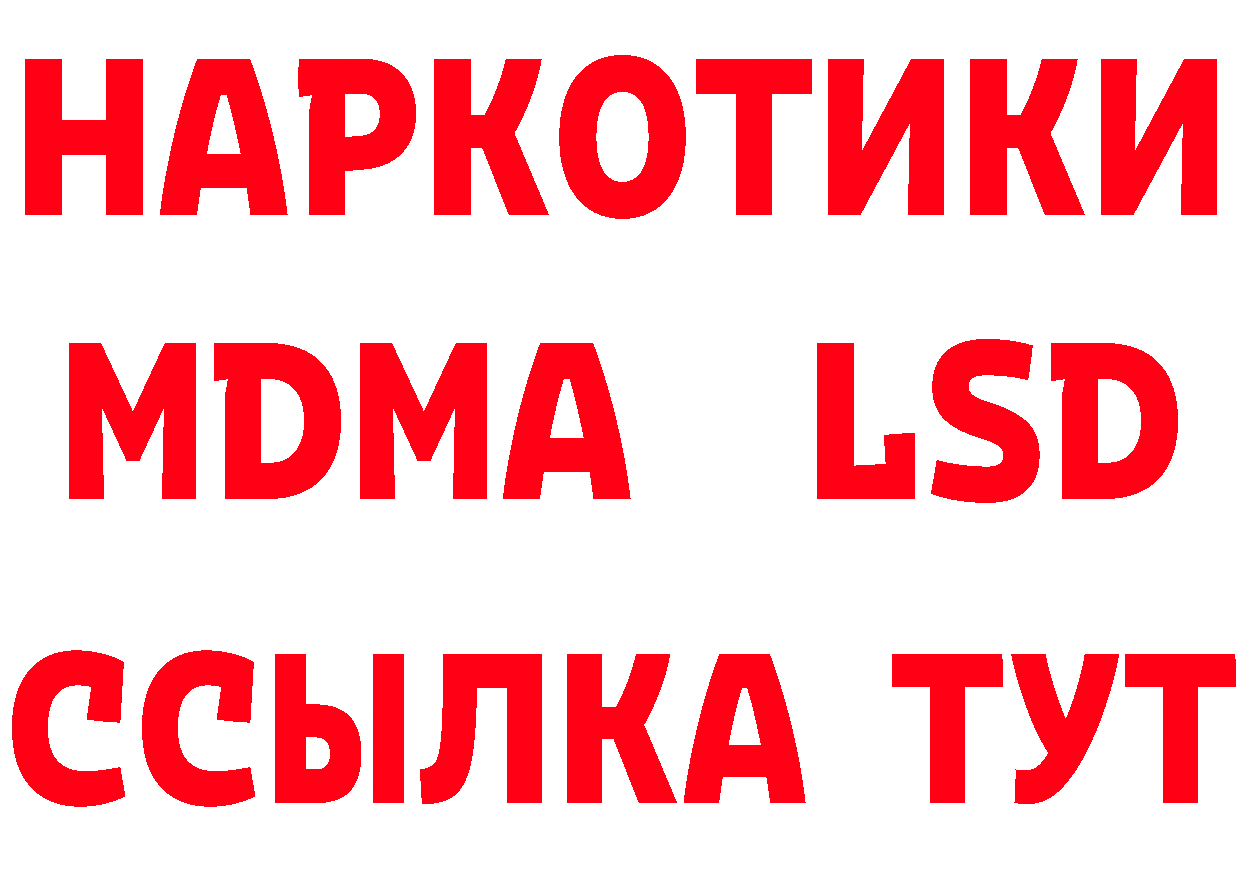 НАРКОТИКИ
MDMA LSD
ССЫЛКА ТУТ